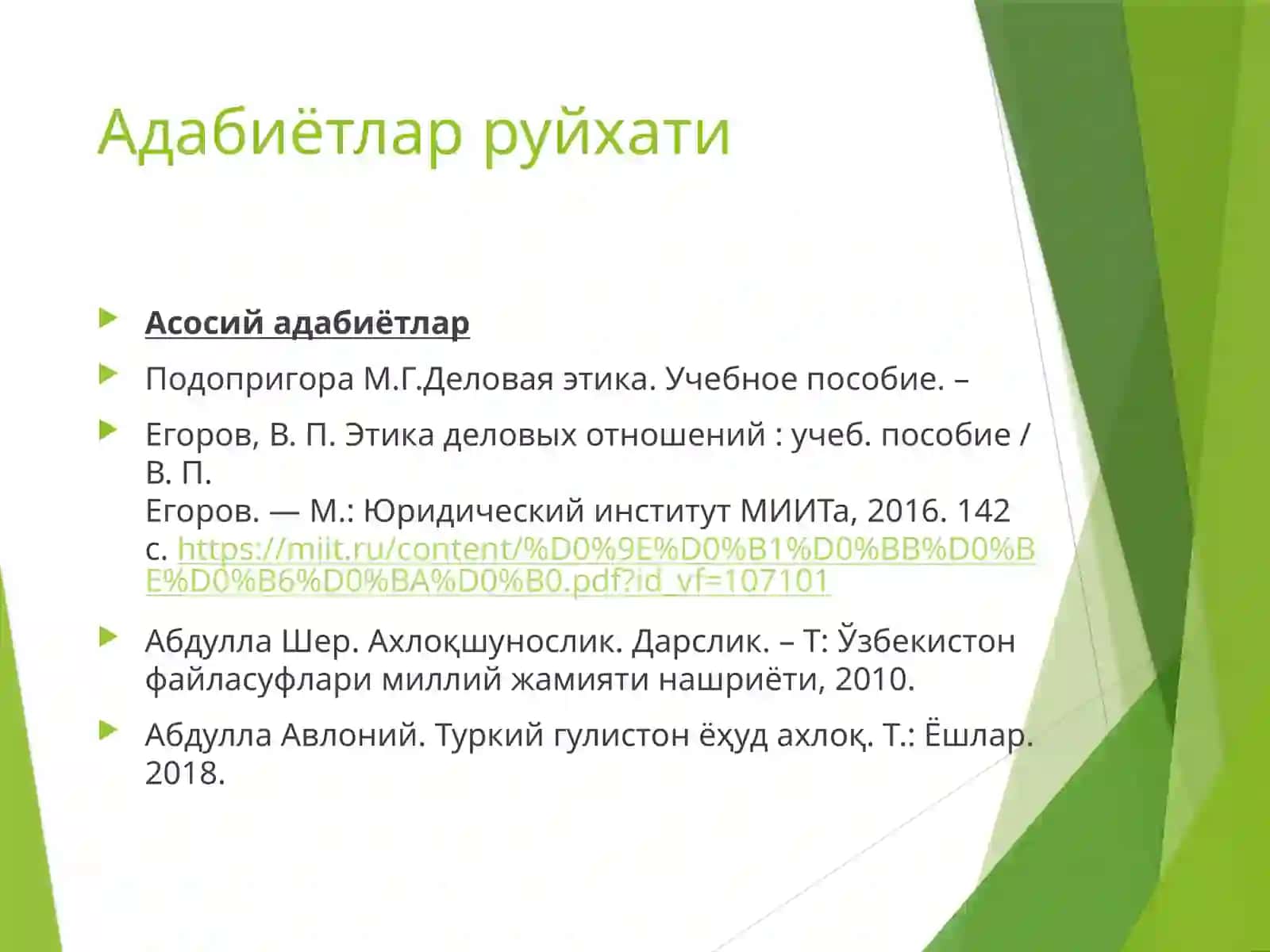 Адабиётлар руйхати

Асосий адабиётлар

Подопригора М.Г.Деловая этика. Учебное пособие. –

Егоров, В. П. Этика деловых отношений : учеб. пособие / В. П.
Егоров. — М.: Юридический институт МИИТа, 2016. 142 с. https://miit.ru/content/%D0%9E%D0%B1%D0%BB%D0%BE%D0%B6%D0%BA%D0%B0.pdf?id_vf=107101

Абдулла Шер. Ахлоқшунослик. Дарслик. – Т: Ўзбекистон файласуфлари миллий жамияти нашриёти, 2010.

Абдулла Авлоний. Туркий гулистон ёҳуд ахлоқ. Т.: Ёшлар. 2018.